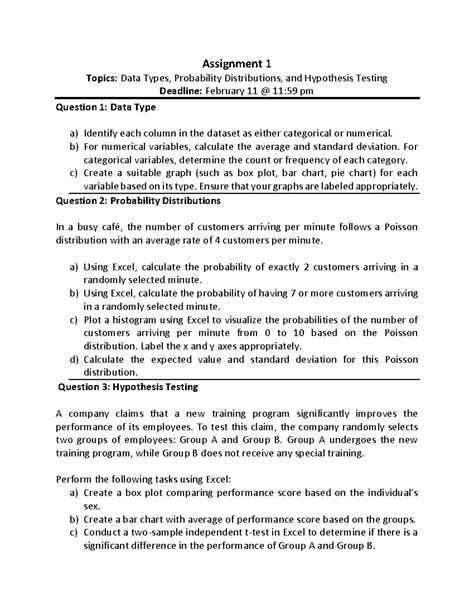 Assignment 1
Topics: Data Types, Probability Distributions, and Hypothesis Testing
Deadline: February 11 @ 11:59 pm

Question 1: Data Type

a) Identify each column in the dataset as either categorical or numerical.
b) For numerical variables, calculate the average and standard deviation. For categorical variables, determine the count or frequency of each category.
c) Create a suitable graph (such as box plot, bar chart, pie chart) for each variable based on its type. Ensure that your graphs are labeled appropriately.

Question 2: Probability Distributions

In a busy café, the number of customers arriving per minute follows a Poisson distribution with an average rate of 4 customers per minute.

a) Using Excel, calculate the probability of exactly 2 customers arriving in a randomly selected minute.
b) Using Excel, calculate the probability of having 7 or more customers arriving in a randomly selected minute.
c) Plot a histogram using Excel to visualize the probabilities of the number of customers arriving per minute from 0 to 10 based on the Poisson distribution. Label the x and y axes appropriately.
d) Calculate the expected value and standard deviation for this Poisson distribution.

Question 3: Hypothesis Testing

A company claims that a new training program significantly improves the performance of its employees. To test this claim, the company randomly selects two groups of employees: Group A and Group B. Group A undergoes the new training program, while Group B does not receive any special training.

Perform the following tasks using Excel:
a) Create a box plot comparing performance score based on the individual's sex.
b) Create a bar chart with average of performance score based on the groups.
c) Conduct a two-sample independent t-test in Excel to determine if there is a significant difference in the performance of Group A and Group B.